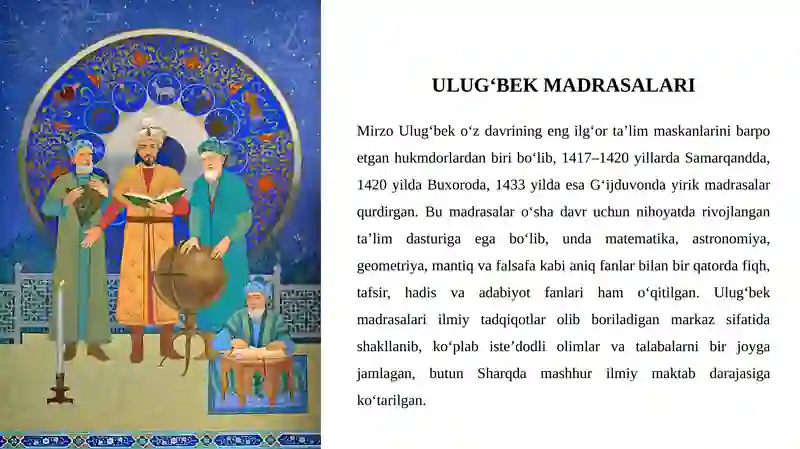 ULUG‘BEK MADRASALARI

Mirzo Ulug‘bek o‘z davrining eng ilg‘or ta’lim maskanlarini barpo etgan hukmdorlardan biri bo‘lib, 1417–1420 yillarda Samarqandda, 1420 yilda Buxoroda, 1433 yilda esa G‘ijduvonda yirik madrasalar qurdirgan. Bu madrasalar o‘sha davr uchun nihoyatda rivojlangan ta’lim dasturiga ega bo‘lib, unda matematika, astronomiya, geometriya, mantiq va falsafa kabi aniq fanlar bilan bir qatorda fiqh, tafsir, hadis va adabiyot fanlari ham o‘qitilgan. Ulug‘bek madrasalari ilmiy tadqiqotlar olib boriladigan markaz sifatida shakllanib, ko‘plab iste’dodli olimlar va talabalarni bir joyga jamlagan, butun Sharqda mashhur ilmiy maktab darajasiga ko‘tarilgan.